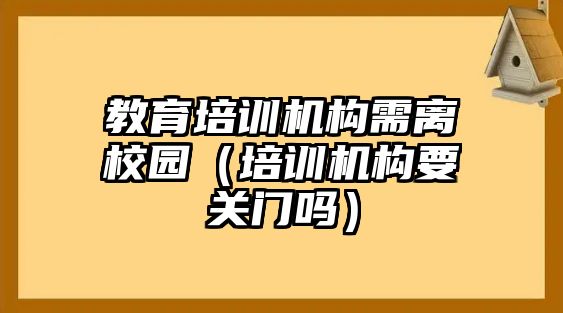 教育培训机构需离校园（培训机构要关门吗）